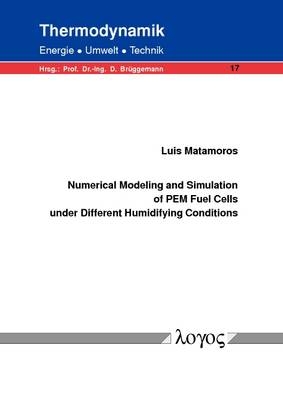 Thermodynamik

Energie • Umwelt • Technik

Hrsg.: Prof. Dr.-Ing. D. Brüggemann

17

Luis Matamoros

Numerical Modeling and Simulation of PEM Fuel Cells under Different Humidifying Conditions

λογος